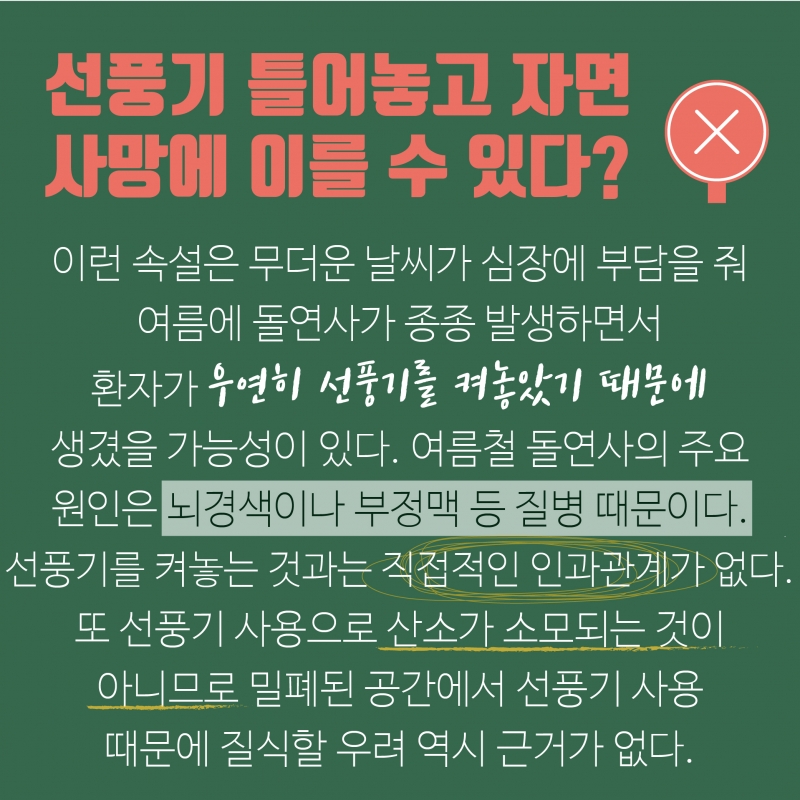 선풍기 틀어놓고 자면
사망에 이를 수 있다?

이런 속설은 무더운 날씨가 심장에 부담을 줘 여름에 돌연사가 종종 발생하면서 환자가 우연히 선풍기를 켜놓았기 때문에 생겼을 가능성이 있다. 여름철 돌연사의 주요 원인은 뇌경색이나 부정맥 등 질병 때문이다. 선풍기를 켜놓는 것과는 직접적인 인과관계가 없다. 또 선풍기 사용으로 산소가 소모되는 것이 아니므로 밀폐된 공간에서 선풍기 사용 때문에 질식할 우려 역시 근거가 없다.